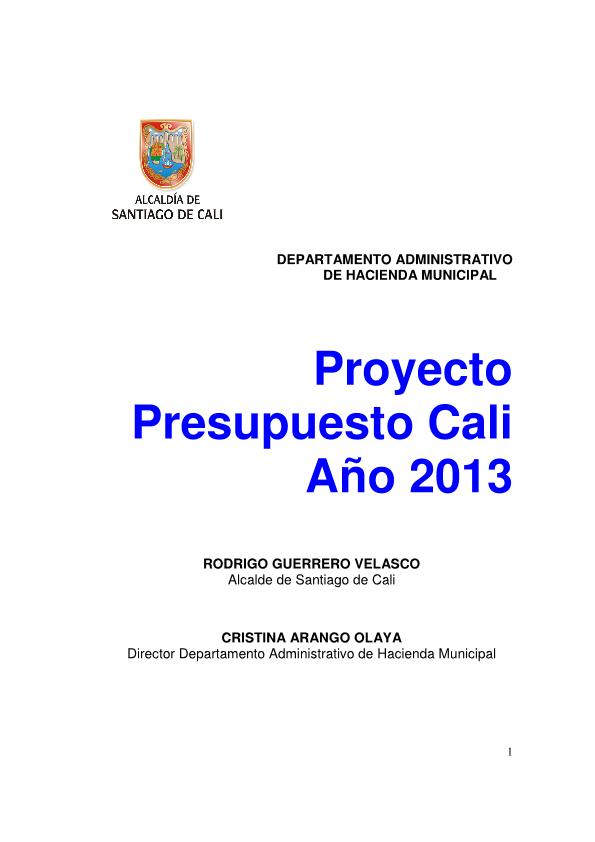 ALCALDÍA DE
SANTIAGO DE CALI

DEPARTAMENTO ADMINISTRATIVO
DE HACIENDA MUNICIPAL

Proyecto
Presupuesto Cali
Año 2013

RODRIGO GUERRERO VELASCO
Alcalde de Santiago de Cali

CRISTINA ARANGO OLAYA
Director Departamento Administrativo de Hacienda Municipal

1